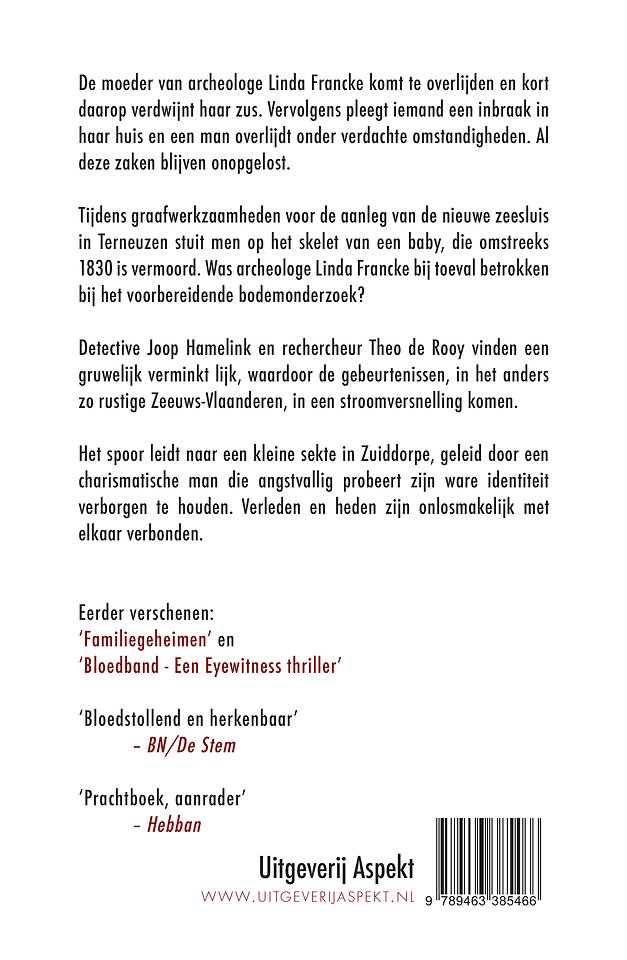 De moeder van archeologe Linda Francke komt te overlijden en kort daarop verdwijnt haar zus. Vervolgens pleegt iemand een inbraak in haar huis en een man overlijdt onder verdachte omstandigheden. Al deze zaken blijven onopgelost.

Tijdens graafwerkzaamheden voor de aanleg van de nieuwe zeesluis in Terneuzen stuit men op het skelet van een baby, die omstreeks 1830 is vermoord. Was archeologe Linda Francke bij toeval betrokken bij het voorbereidende bodemonderzoek?

Detective Joop Hamelink en rechercheur Theo de Rooy vinden een gruwelijk verminkt lijk, waardoor de gebeurtenissen, in het anders zo rustige Zeeuws-Vlaanderen, in een stroomversnelling komen.

Het spoor leidt naar een kleine sekte in Zuiddorpe, geleid door een charismatische man die angstvallig probeert zijn ware identiteit verborgen te houden. Verleden en heden zijn onlosmakelijk met elkaar verbonden.

Eerder verschenen:
'Familiegeheimen' en
'Bloedband - Een Eyewitness thriller'

'Bloedstollend en herkenbaar'
– BN/De Stem

'Prachtboek, aanrader'
– Hebban

Uitgeverij Aspekt
WWW.UITGEVERIJASPEKT.NL

9 789463 385466